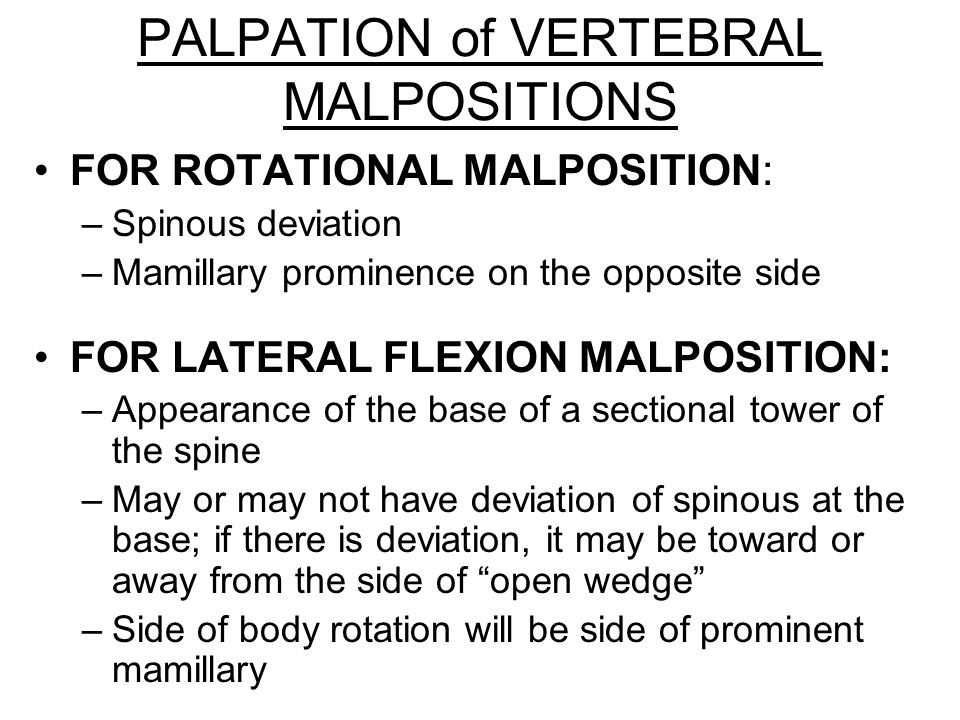 PALPATION of VERTEBRAL MALPOSITIONS

• FOR ROTATIONAL MALPOSITION:
– Spinous deviation
– Mamillary prominence on the opposite side

• FOR LATERAL FLEXION MALPOSITION:
– Appearance of the base of a sectional tower of the spine
– May or may not have deviation of spinous at the base; if there is deviation, it may be toward or away from the side of “open wedge”
– Side of body rotation will be side of prominent mamillary